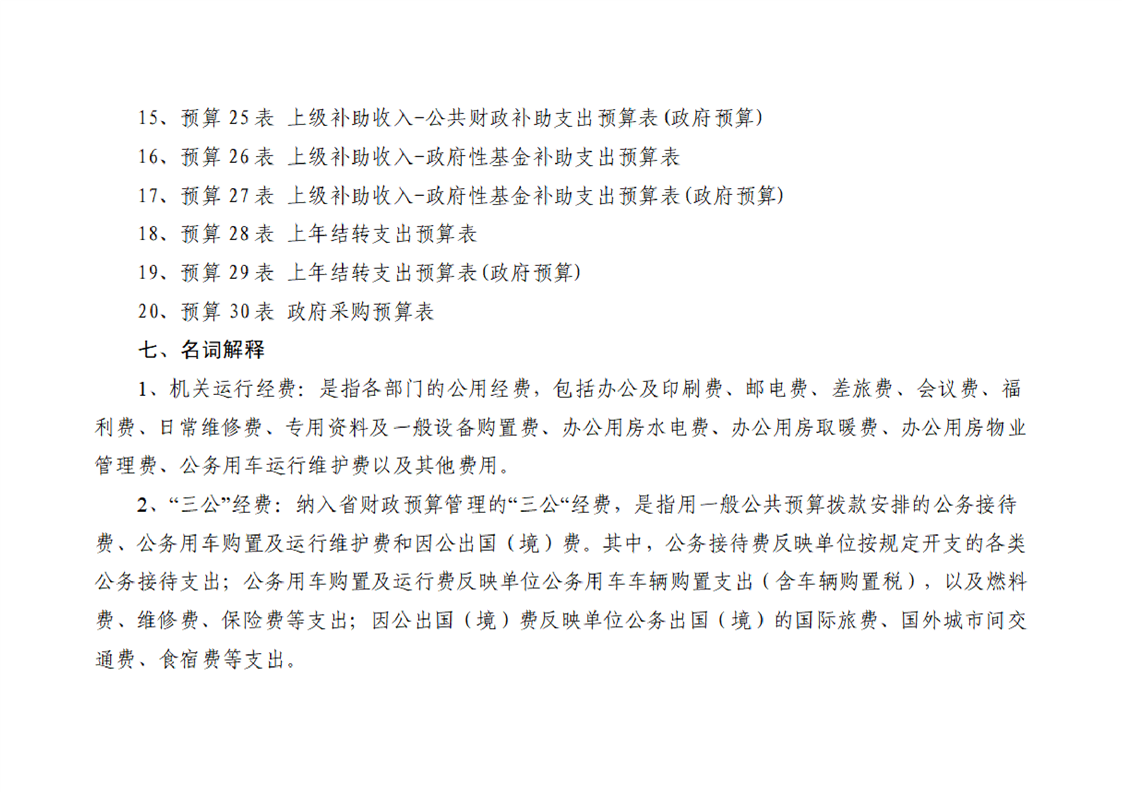 15、预算 25 表 上级补助收入-公共财政补助支出预算表(政府预算)

16、预算 26 表 上级补助收入-政府性基金补助支出预算表

17、预算 27 表 上级补助收入-政府性基金补助支出预算表(政府预算)

18、预算 28 表 上年结转支出预算表

19、预算 29 表 上年结转支出预算表(政府预算)

20、预算 30 表 政府采购预算表

七、名词解释

1、机关运行经费：是指各部门的公用经费，包括办公及印刷费、邮电费、差旅费、会议费、福利费、日常维修费、专用资料及一般设备购置费、办公用房水电费、办公用房取暖费、办公用房物业管理费、公务用车运行维护费以及其他费用。

2、“三公”经费：纳入省财政预算管理的“三公“经费，是指用一般公共预算拨款安排的公务接待费、公务用车购置及运行维护费和因公出国（境）费。其中，公务接待费反映单位按规定开支的各类公务接待支出；公务用车购置及运行费反映单位公务用车车辆购置支出（含车辆购置税），以及燃料费、维修费、保险费等支出；因公出国（境）费反映单位公务出国（境）的国际旅费、国外城市间交通费、食宿费等支出。